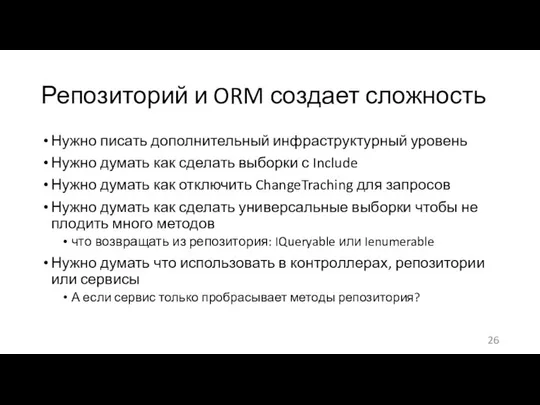 Репозиторий и ORM создает сложность

• Нужно писать дополнительный инфраструктурный уровень
• Нужно думать как сделать выборки с Include
• Нужно думать как отключить ChangeTraching для запросов
• Нужно думать как сделать универсальные выборки чтобы не плодить много методов
  • что возвращать из репозитория: IQueryable или Ienumerable
• Нужно думать что использовать в контроллерах, репозитории или сервисы
  • А если сервис только пробрасывает методы репозитория?

26